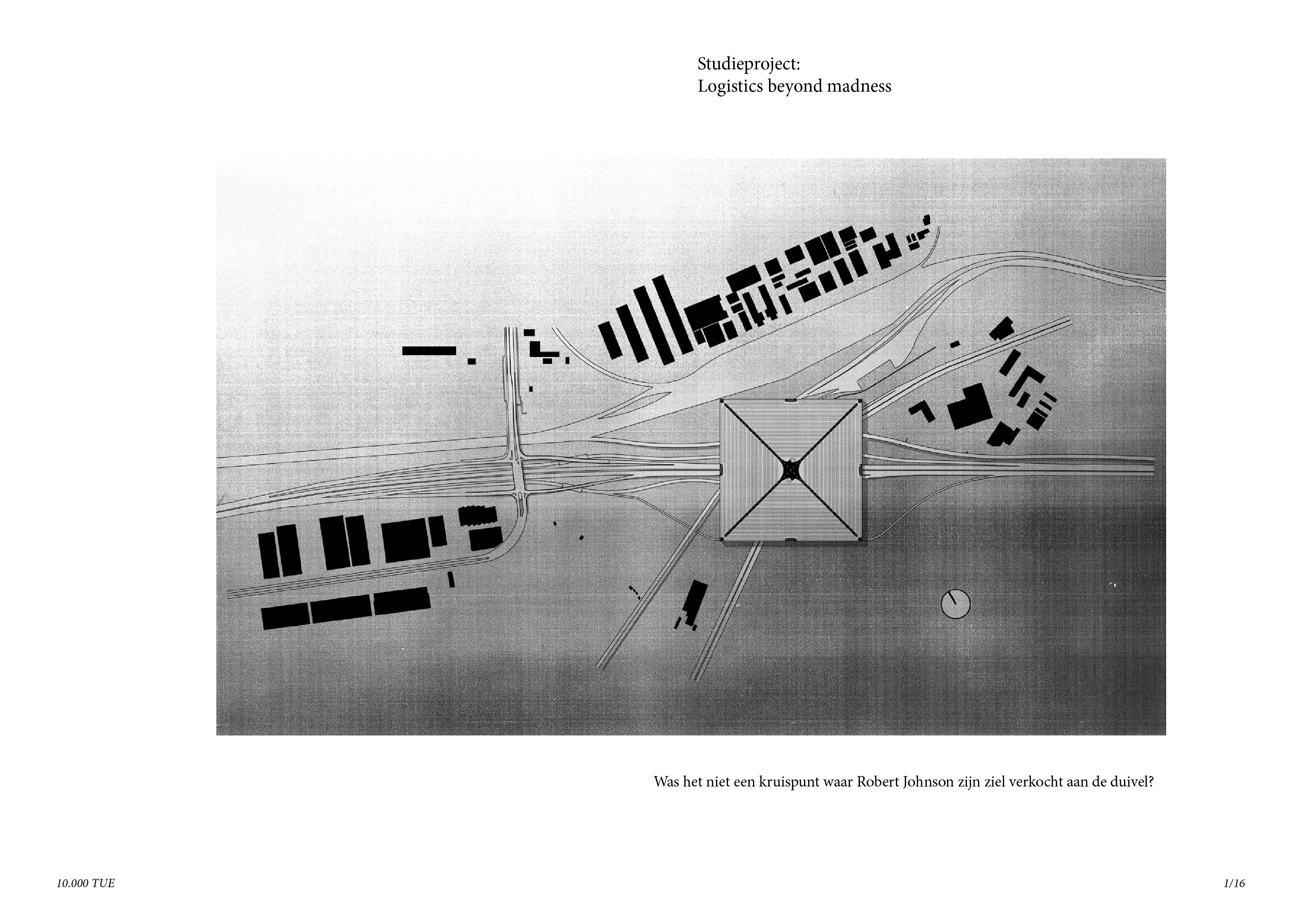 Studieproject:
Logistics beyond madness

Was het niet een kruispunt waar Robert Johnson zijn ziel verkocht aan de duivel?

10.000 TUE

1/16